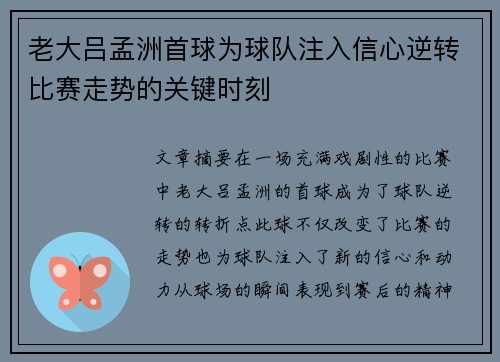 老大吕孟洲首球为球队注入信心逆转比赛走势的关键时刻

文章摘要在一场充满戏剧性的比赛中老大吕孟洲的首球成为了球队逆转的转折点此球不仅改变了比赛的走势也为球队注入了新的信心和动力从球场的瞬间表现到赛后的精神